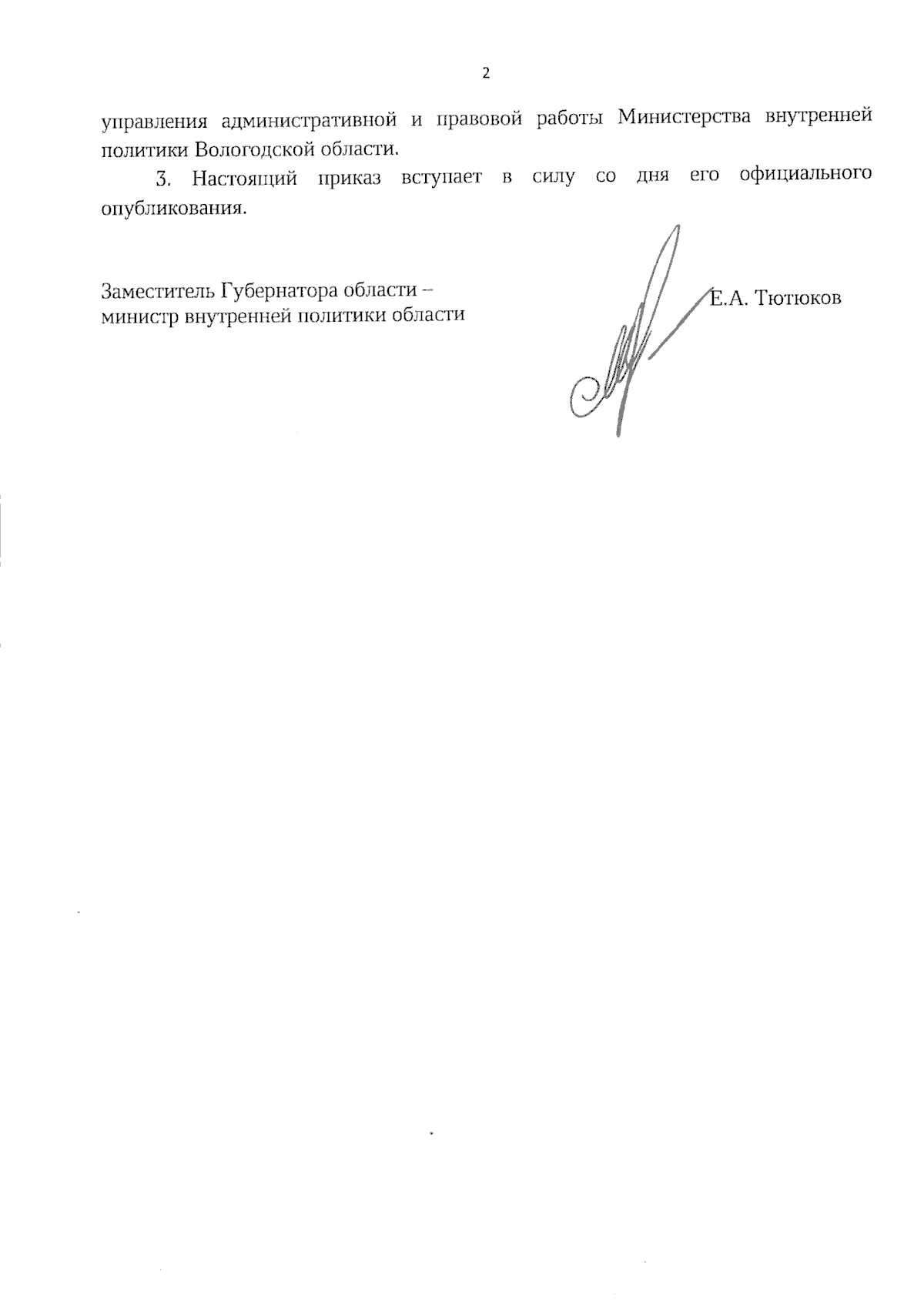 2

управления административной и правовой работы Министерства внутренней политики Вологодской области.

3. Настоящий приказ вступает в силу со дня его официального опубликования.

Заместитель Губернатора области – министр внутренней политики области

Е.А. Тютюков